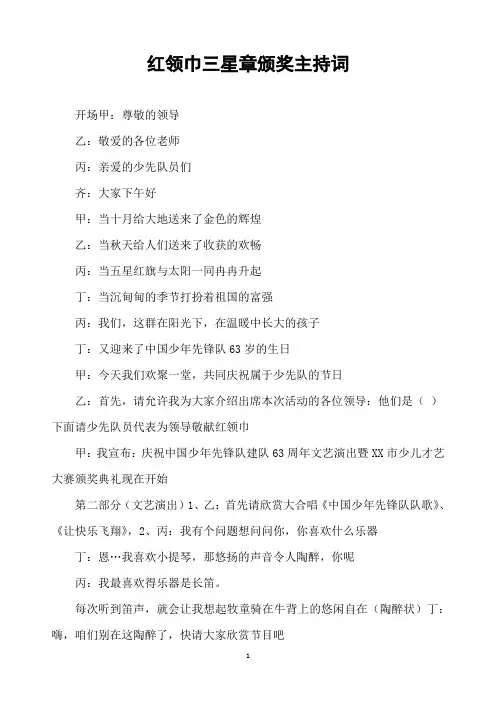 红领巾三星章颁奖主持词

开场甲：尊敬的领导

乙：敬爱的各位老师

丙：亲爱的少先队员们

齐：大家下午好

甲：当十月给大地送来了金色的辉煌

乙：当秋天给人们送来了收获的欢畅

丙：当五星红旗与太阳一同冉冉升起

丁：当沉甸甸的季节打扮着祖国的富强

丙：我们，这群在阳光下，在温暖中长大的孩子

丁：又迎来了中国少年先锋队 63 岁的生日

甲：今天我们欢聚一堂，共同庆祝属于少先队的节日

乙：首先，请允许我为大家介绍出席本次活动的各位领导：他们是（ ）下面请少先队员代表为领导敬献红领巾

甲：我宣布：庆祝中国少年先锋队建队 63 周年文艺演出暨 XX 市少儿才艺大赛颁奖典礼现在开始

第二部分（文艺演出）1、乙：首先请欣赏大合唱《中国少年先锋队队歌》、《让快乐飞翔》，2、丙：我有个问题想问问你，你喜欢什么乐器

丁：恩…我喜欢小提琴，那悠扬的声音令人陶醉，你呢

丙：我最喜欢得乐器是长笛。

每次听到笛声，就会让我想起牧童骑在牛背上的悠闲自在（陶醉状）丁：嗨，咱们别在这陶醉了，快请大家欣赏节目吧

1